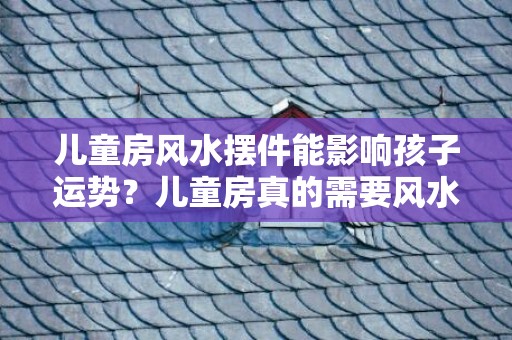 儿童房风水摆件能影响孩子运势？儿童房真的需要风水